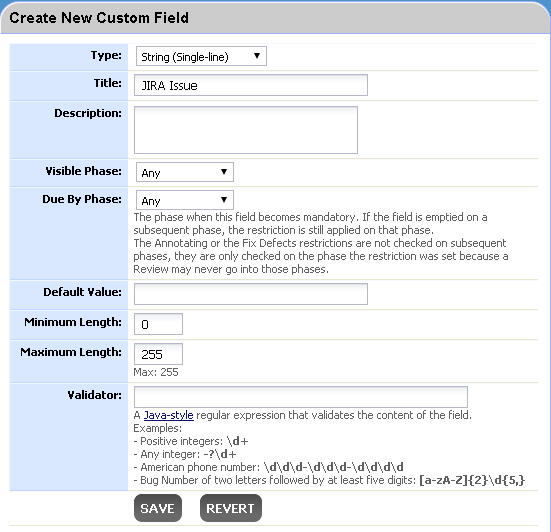 Create New Custom Field

Type: String (Single-line)

Title: JIRA Issue

Description:

Visible Phase: Any

Due By Phase: Any

The phase when this field becomes mandatory. If the field is emptied on a subsequent phase, the restriction is still applied on that phase.
The Annotating or the Fix Defects restrictions are not checked on subsequent phases, they are only checked on the phase the restriction was set because a Review may never go into those phases.

Default Value:

Minimum Length: 0

Maximum Length: 255

Max: 255

Validator:

A Java-style regular expression that validates the content of the field.
Examples:
- Positive integers: \d+
- Any integer: -?\d+
- American phone number: \d\d\d-\d\d\d-\d\d\d\d
- Bug Number of two letters followed by at least five digits: [a-zA-Z]{2}\d{5,}

SAVE REVERT